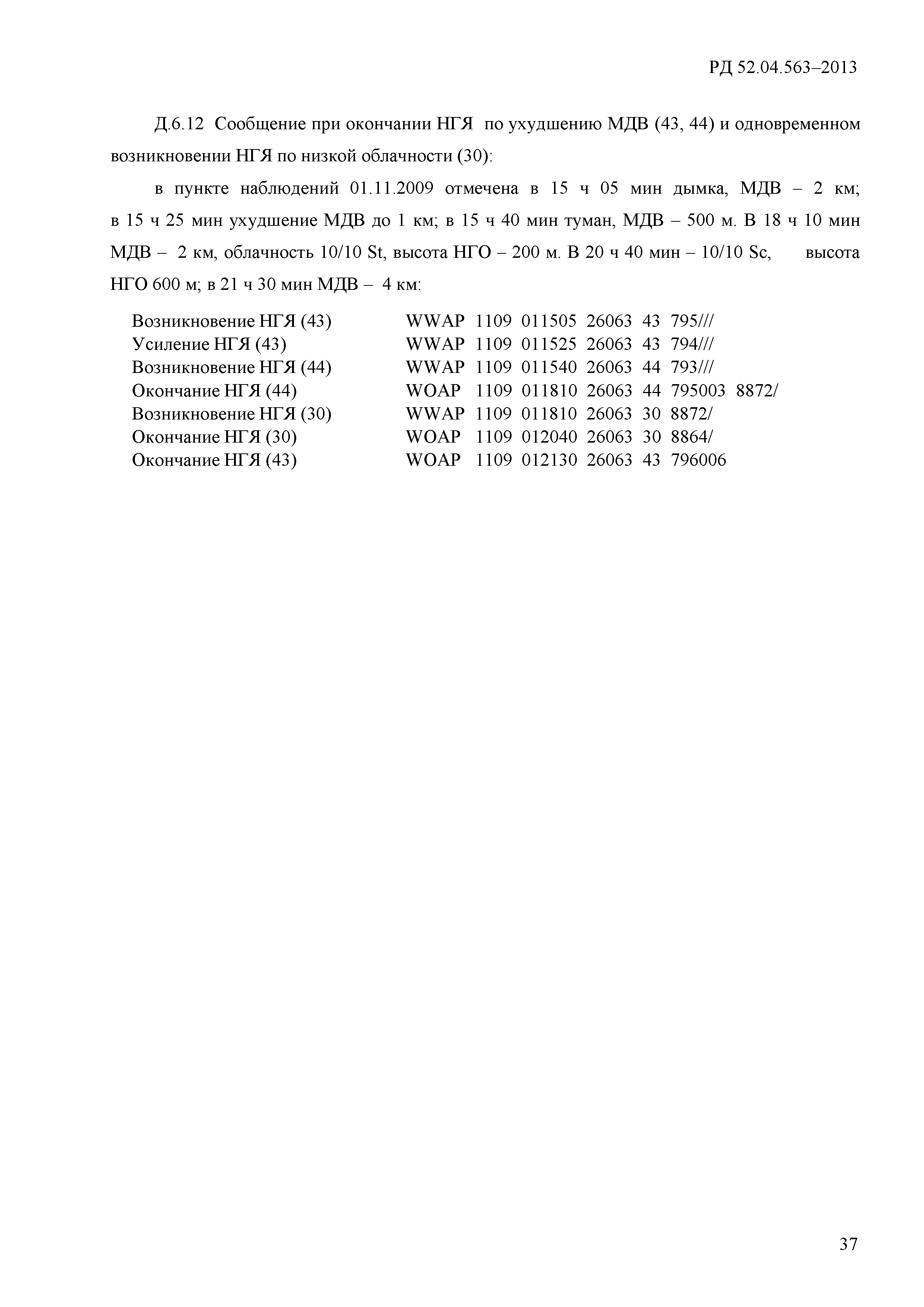 РД 52.04.563–2013

Д.6.12 Сообщение при окончании НГЯ по ухудшению МДВ (43, 44) и одновременном возникновении НГЯ по низкой облачности (30):

в пункте наблюдений 01.11.2009 отмечена в 15 ч 05 мин дымка, МДВ – 2 км; в 15 ч 25 мин ухудшение МДВ до 1 км; в 15 ч 40 мин туман, МДВ – 500 м. В 18 ч 10 мин МДВ – 2 км, облачность 10/10 St, высота НГО – 200 м. В 20 ч 40 мин – 10/10 Sc, высота НГО 600 м; в 21 ч 30 мин МДВ – 4 км:

Возникновение НГЯ (43) WWAP 1109 011505 26063 43 795///
Усиление НГЯ (43) WWAP 1109 011525 26063 43 794///
Возникновение НГЯ (44) WWAP 1109 011540 26063 44 793///
Окончание НГЯ (44) WOAP 1109 011810 26063 44 795003 8872/
Возникновение НГЯ (30) WWAP 1109 011810 26063 30 8872/
Окончание НГЯ (30) WOAP 1109 012040 26063 30 8864/
Окончание НГЯ (43) WOAP 1109 012130 26063 43 796006

37